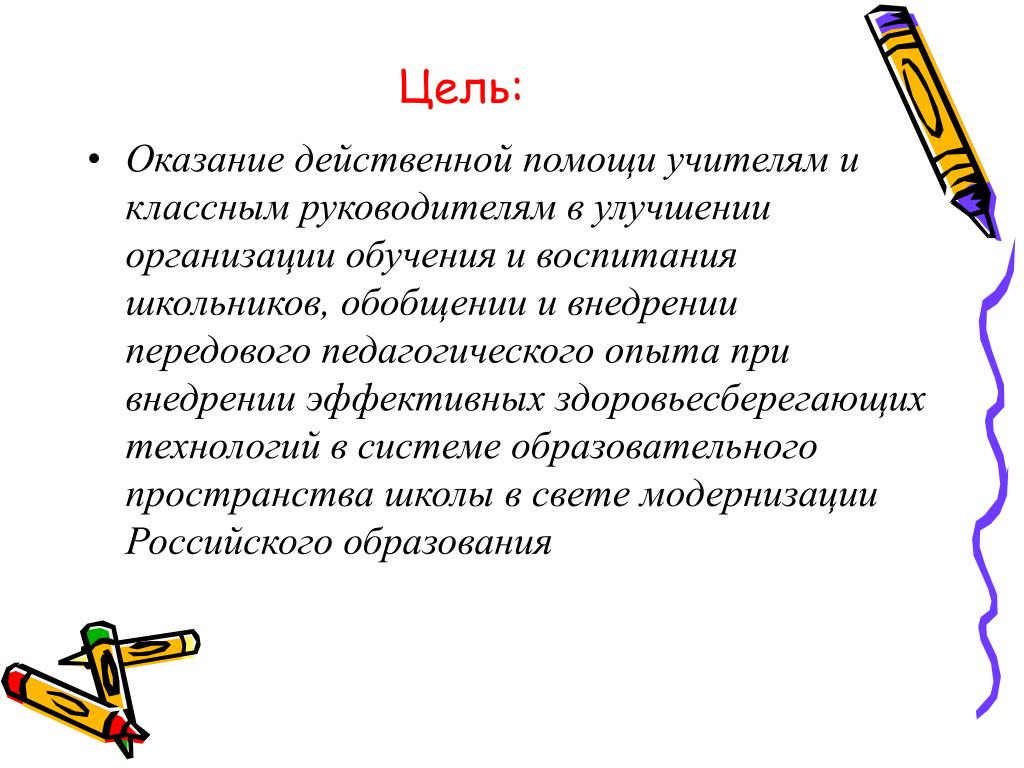 Цель:

• Оказание действенной помощи учителям и классным руководителям в улучшении организации обучения и воспитания школьников, обобщении и внедрении передового педагогического опыта при внедрении эффективных здоровьесберегающих технологий в системе образовательного пространства школы в свете модернизации Российского образования